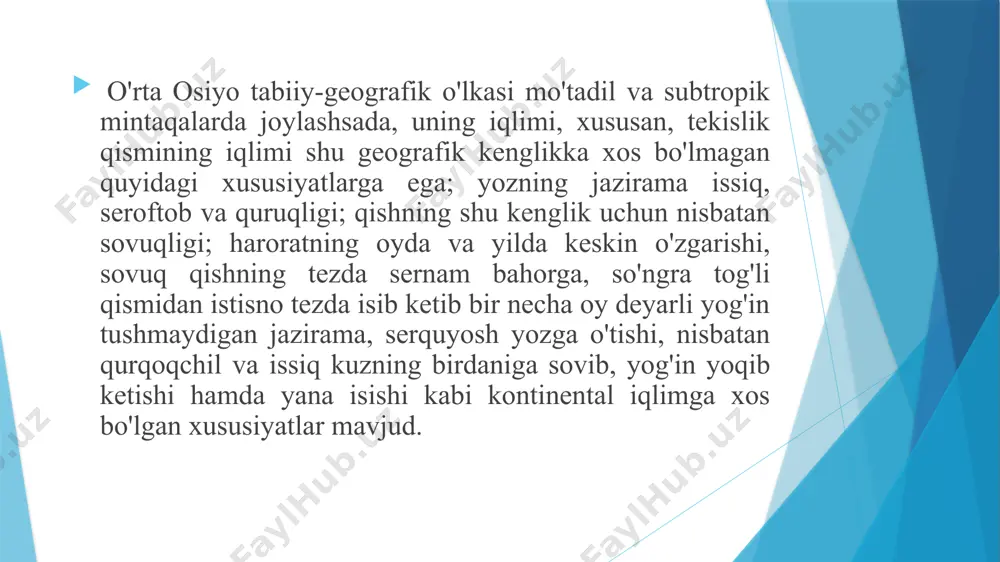 O'rta Osiyo tabiiy-geografik o'lkasi mo'tadil va subtropik mintaqalarda joylashsada, uning iqlimi, xususan, tekislik qismining iqlimi shu geografik kenglikka xos bo'lmagan quyidagi xususiyatlarga ega; yozning jazirama issiq, seroftob va quruqligi; qishning shu kenglik uchun nisbatan sovuqligi; haroratning oyda va yilda keskin o'zgarishi, sovuq qishning tezda sernam bahorga, so'ngra tog'li qismidan istisno tezda isib ketib bir necha oy deyarli yog'in tushmaydigan jazirama, serquyosh yozga o'tishi, nisbatan qurqoqchil va issiq kuzning birdaniga sovib, yog'in yoqib ketishi hamda yana isishi kabi kontinental iqlimga xos bo'lgan xususiyatlar mavjud.

FaylHub.uz FaylHub.uz FaylHub.uz FaylHub.uz FaylHub.uz FaylHub.uz